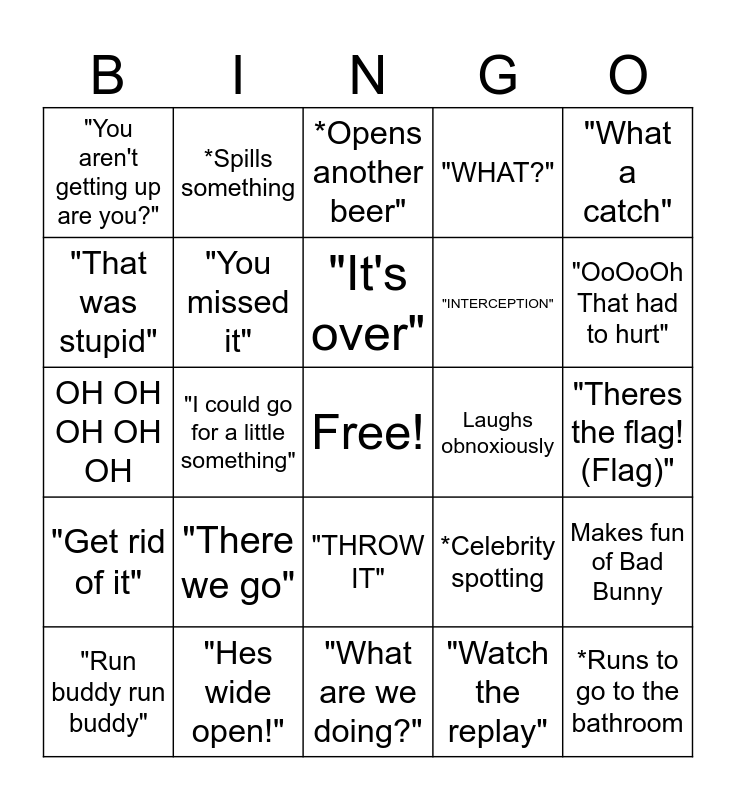 | B | I | N | G | O |
|---|---|---|---|---|
| "You aren't getting up are you?" | *Spills something | *Opens another beer" | "WHAT?" | "What a catch" |
| "That was stupid" | "You missed it" | "It's over" | "INTERCEPTION" | "OoOoOh That had to hurt" |
| OH OH OH OH OH | "I could go for a little something" | Free! | Laughs obnoxiously | "Theres the flag! (Flag)" |
| "Get rid of it" | "There we go" | "THROW IT" | *Celebrity spotting | Makes fun of Bad Bunny |
| "Run buddy run buddy" | "Hes wide open!" | "What are we doing?" | "Watch the replay" | *Runs to go to the bathroom |